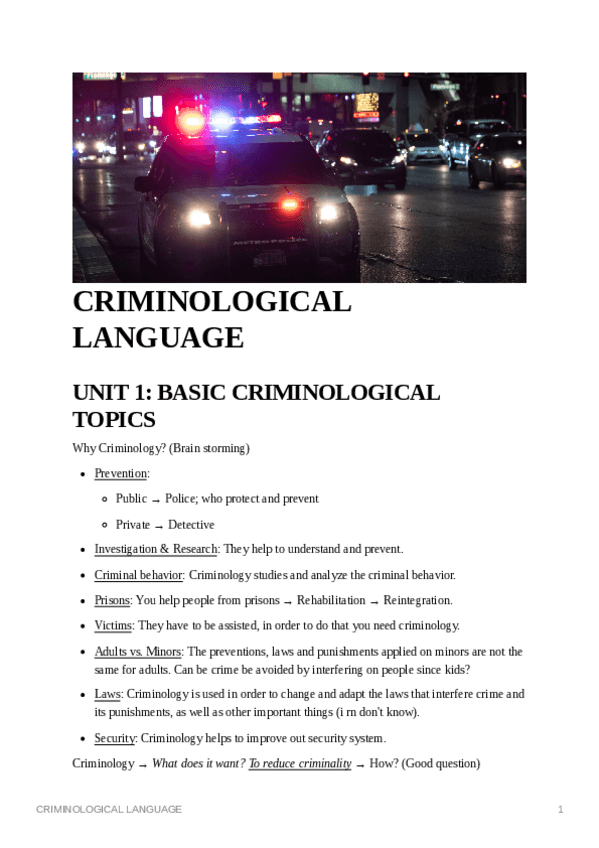 CRIMINOLOGICAL LANGUAGE

UNIT 1: BASIC CRIMINOLOGICAL TOPICS

Why Criminology? (Brain storming)

- Prevention:
  - Public → Police; who protect and prevent
  - Private → Detective
- Investigation & Research: They help to understand and prevent.
- Criminal behavior: Criminology studies and analyze the criminal behavior.
- Prisons: You help people from prisons → Rehabilitation → Reintegration.
- Victims: They have to be assisted, in order to do that you need criminology.
- Adults vs. Minors: The preventions, laws and punishments applied on minors are not the same for adults. Can be crime be avoided by interfering on people since kids?
- Laws: Criminology is used in order to change and adapt the laws that interfere crime and its punishments, as well as other important things (i rn don't know).
- Security: Criminology helps to improve out security system.

Criminology → What does it want? To reduce criminality → How? (Good question)

CRIMINOLOGICAL LANGUAGE 1